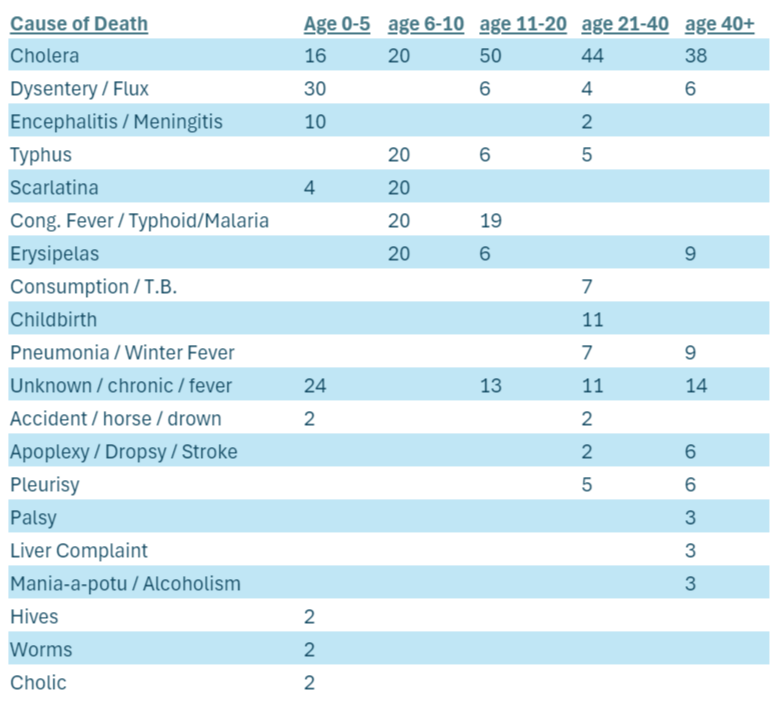 | Cause of Death | Age 0-5 | age 6-10 | age 11-20 | age 21-40 | age 40+ |
|---|---|---|---|---|---|
| Cholera | 16 | 20 | 50 | 44 | 38 |
| Dysentery / Flux | 30 | | 6 | 4 | 6 |
| Encephalitis / Meningitis | 10 | | | 2 | |
| Typhus | | 20 | 6 | 5 | |
| Scarlatina | 4 | 20 | | | |
| Cong. Fever / Typhoid/Malaria | | 20 | 19 | | |
| Erysipelas | | 20 | 6 | | 9 |
| Consumption / T.B. | | | | 7 | |
| Childbirth | | | | 11 | |
| Pneumonia / Winter Fever | | | | 7 | 9 |
| Unknown / chronic / fever | 24 | | 13 | 11 | 14 |
| Accident / horse / drown | 2 | | | 2 | |
| Apoplexy / Dropsy / Stroke | | | | 2 | 6 |
| Pleurisy | | | | 5 | 6 |
| Palsy | | | | | 3 |
| Liver Complaint | | | | | 3 |
| Mania-a-potu / Alcoholism | | | | | 3 |
| Hives | 2 | | | | |
| Worms | 2 | | | | |
| Cholic | 2 | | | | |